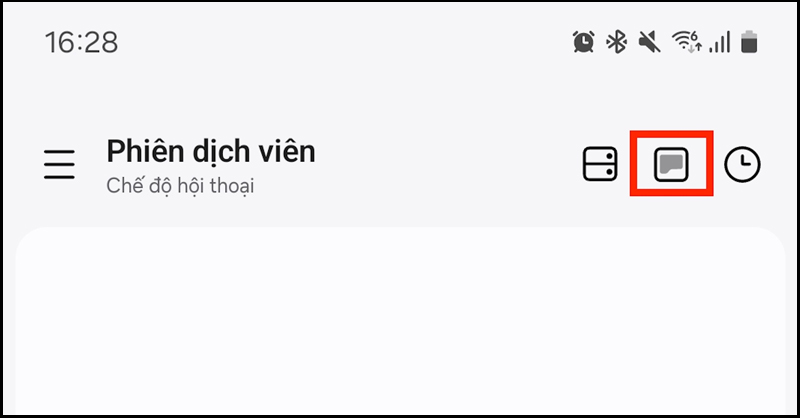 16:28

Phiên dịch viên
Chế độ hội thoại